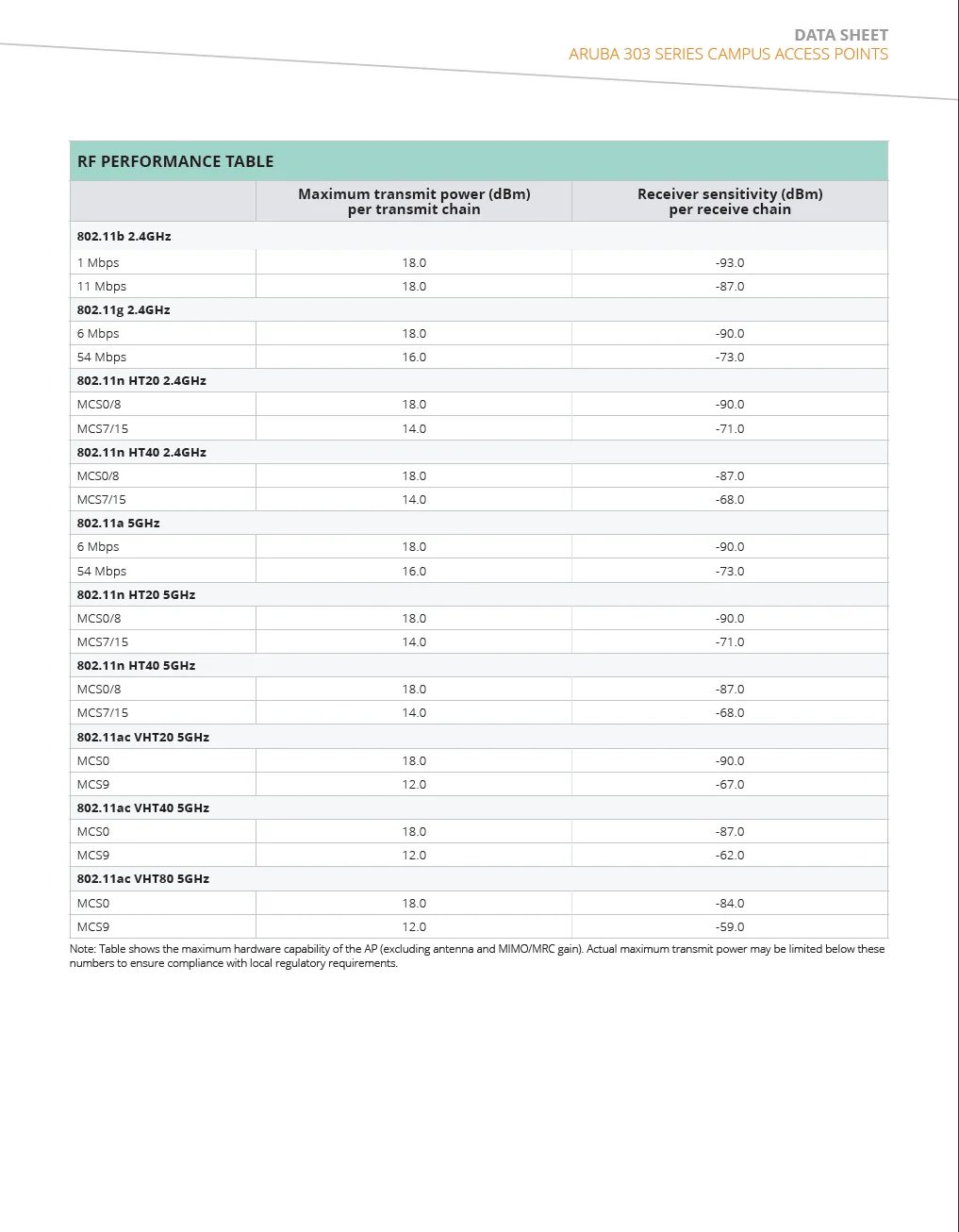 DATA SHEET
ARUBA 303 SERIES CAMPUS ACCESS POINTS

RF PERFORMANCE TABLE

| | Maximum transmit power (dBm) per transmit chain | Receiver sensitivity (dBm) per receive chain |
|---|---|---|
| **802.11b 2.4GHz** | | |
| 1 Mbps | 18.0 | -93.0 |
| 11 Mbps | 18.0 | -87.0 |
| **802.11g 2.4GHz** | | |
| 6 Mbps | 18.0 | -90.0 |
| 54 Mbps | 16.0 | -73.0 |
| **802.11n HT20 2.4GHz** | | |
| MCS0/8 | 18.0 | -90.0 |
| MCS7/15 | 14.0 | -71.0 |
| **802.11n HT40 2.4GHz** | | |
| MCS0/8 | 18.0 | -87.0 |
| MCS7/15 | 14.0 | -68.0 |
| **802.11a 5GHz** | | |
| 6 Mbps | 18.0 | -90.0 |
| 54 Mbps | 16.0 | -73.0 |
| **802.11n HT20 5GHz** | | |
| MCS0/8 | 18.0 | -90.0 |
| MCS7/15 | 14.0 | -71.0 |
| **802.11n HT40 5GHz** | | |
| MCS0/8 | 18.0 | -87.0 |
| MCS7/15 | 14.0 | -68.0 |
| **802.11ac VHT20 5GHz** | | |
| MCS0 | 18.0 | -90.0 |
| MCS9 | 12.0 | -67.0 |
| **802.11ac VHT40 5GHz** | | |
| MCS0 | 18.0 | -87.0 |
| MCS9 | 12.0 | -62.0 |
| **802.11ac VHT80 5GHz** | | |
| MCS0 | 18.0 | -84.0 |
| MCS9 | 12.0 | -59.0 |

Note: Table shows the maximum hardware capability of the AP (excluding antenna and MIMO/MRC gain). Actual maximum transmit power may be limited below these numbers to ensure compliance with local regulatory requirements.